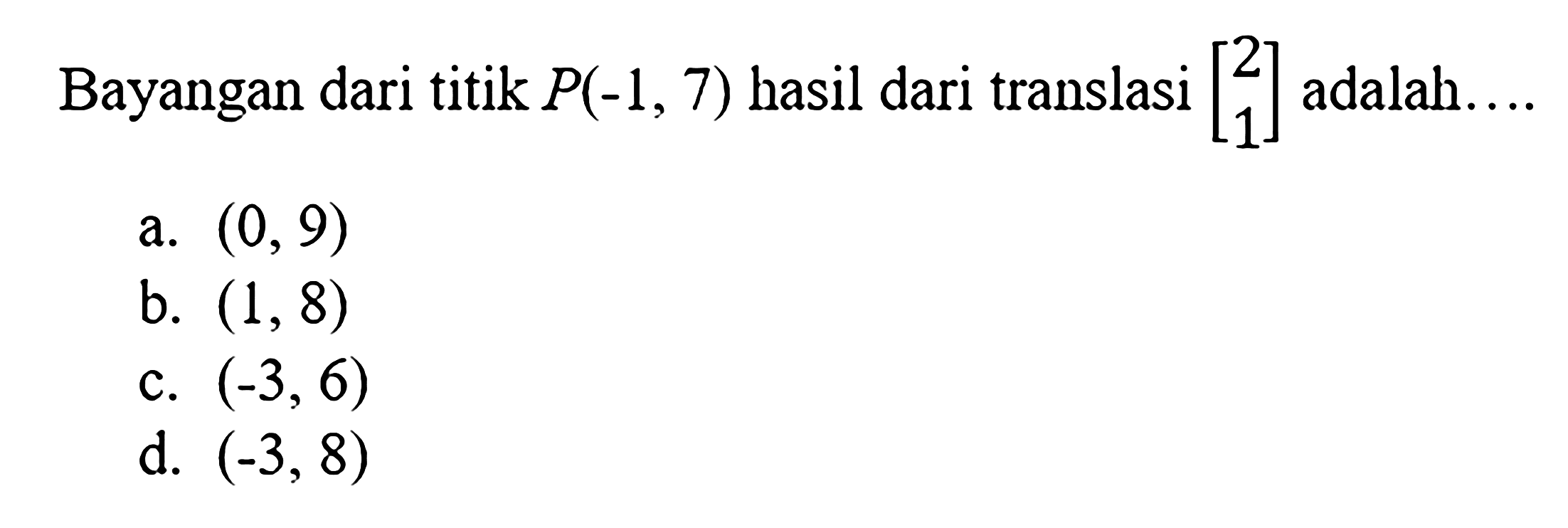 Bayangan dari titik $P(-1, 7)$ hasil dari translasi $\begin{bmatrix} 2 \\ 1 \end{bmatrix}$ adalah....

a. $(0, 9)$
b. $(1, 8)$
c. $(-3, 6)$
d. $(-3, 8)$